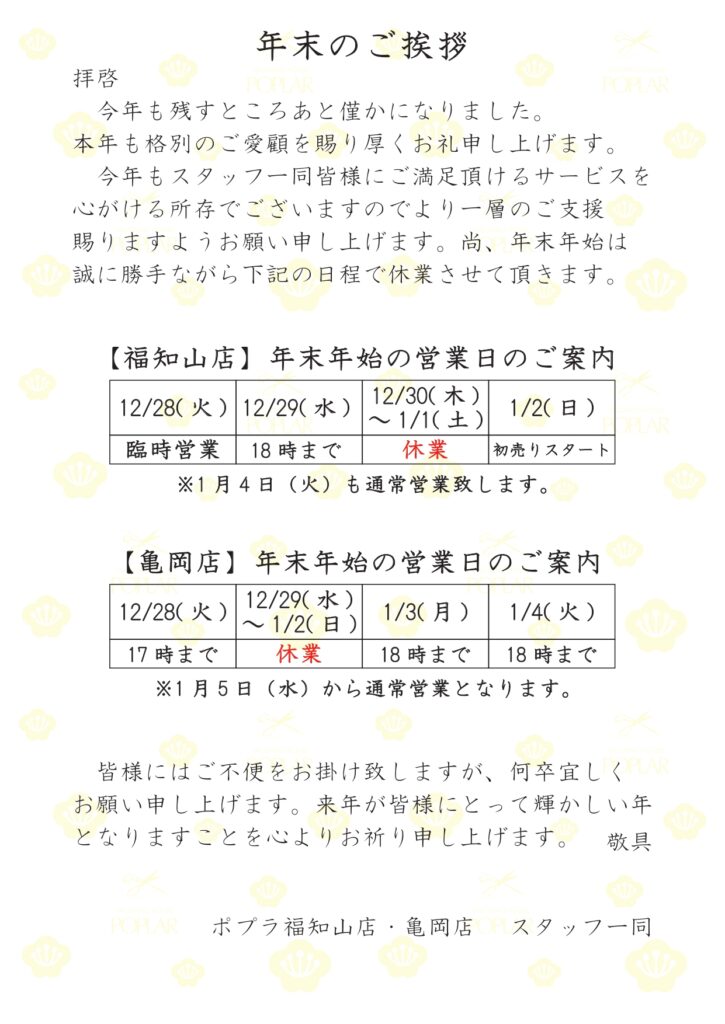 年末のご挨拶

拝啓

今年も残すところあと僅かになりました。本年も格別のご愛顧を賜り厚くお礼申し上げます。

今年もスタッフ一同皆様にご満足頂けるサービスを心がける所存でございますのでより一層のご支援賜りますようお願い申し上げます。尚、年末年始は誠に勝手ながら下記の日程で休業させて頂きます。

【福知山店】年末年始の営業日のご案内

| 12/28(火) | 12/29(水) | 12/30(木)～1/1(土) | 1/2(日) |
|---|---|---|---|
| 臨時営業 | 18時まで | 休業 | 初売りスタート |

※1月4日(火)も通常営業致します。

【亀岡店】年末年始の営業日のご案内

| 12/28(火) | 12/29(水)～1/2(日) | 1/3(月) | 1/4(火) |
|---|---|---|---|
| 17時まで | 休業 | 18時まで | 18時まで |

※1月5日(水)から通常営業となります。

皆様にはご不便をお掛け致しますが、何卒宜しくお願い申し上げます。来年が皆様にとって輝かしい年となりますことを心よりお祈り申し上げます。

敬具

ポプラ福知山店・亀岡店 スタッフ一同

POPLAR